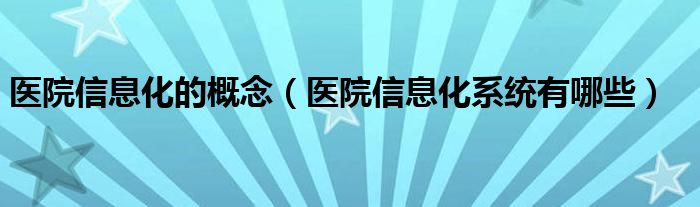 医院信息化的概念（医院信息化系统有哪些）